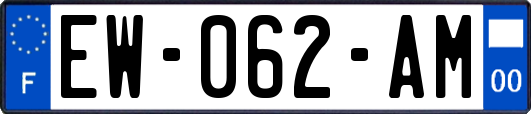 F
EW-062-AM
00